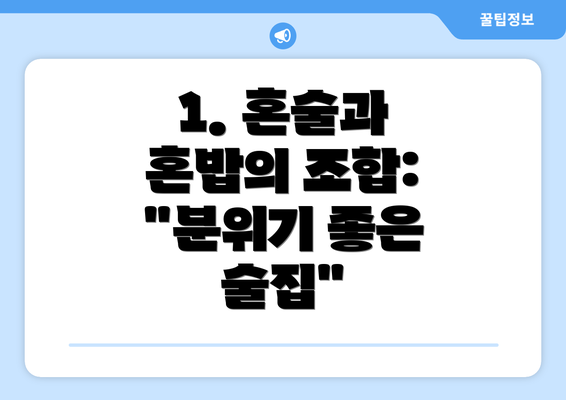 꿀팁정보

1. 혼술과 혼밥의 조합: "분위기 좋은 술집"